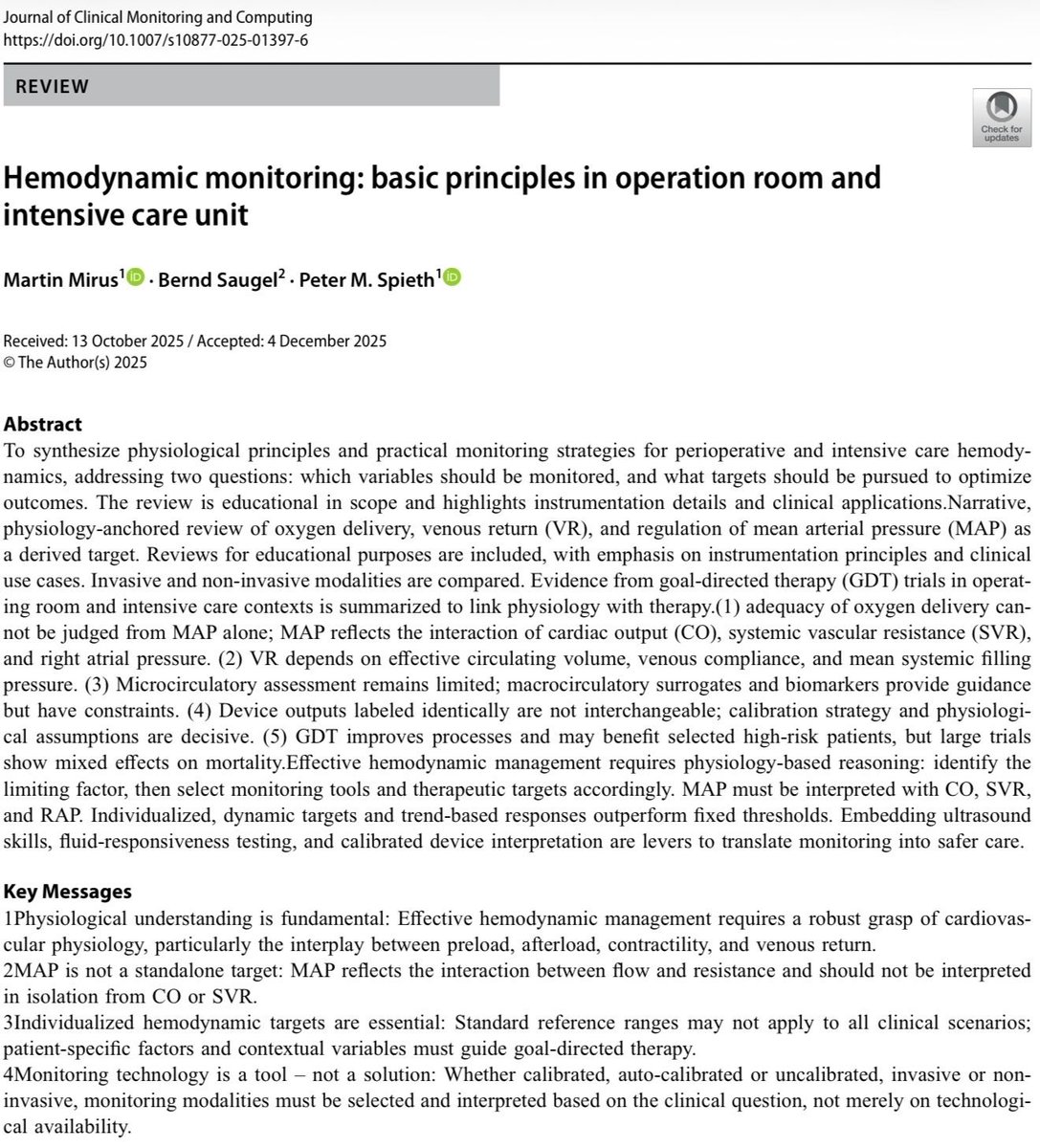 Journal of Clinical Monitoring and Computing
https://doi.org/10.1007/s10877-025-01397-6

REVIEW

Check for updates

Hemodynamic monitoring: basic principles in operation room and intensive care unit

Martin Mirus$^{1}$ · Bernd Saugel$^{2}$ · Peter M. Spieth$^{1}$

Received: 13 October 2025 / Accepted: 4 December 2025
© The Author(s) 2025

Abstract
To synthesize physiological principles and practical monitoring strategies for perioperative and intensive care hemodynamics, addressing two questions: which variables should be monitored, and what targets should be pursued to optimize outcomes. The review is educational in scope and highlights instrumentation details and clinical applications.Narrative, physiology-anchored review of oxygen delivery, venous return (VR), and regulation of mean arterial pressure (MAP) as a derived target. Reviews for educational purposes are included, with emphasis on instrumentation principles and clinical use cases. Invasive and non-invasive modalities are compared. Evidence from goal-directed therapy (GDT) trials in operating room and intensive care contexts is summarized to link physiology with therapy.(1) adequacy of oxygen delivery cannot be judged from MAP alone; MAP reflects the interaction of cardiac output (CO), systemic vascular resistance (SVR), and right atrial pressure. (2) VR depends on effective circulating volume, venous compliance, and mean systemic filling pressure. (3) Microcirculatory assessment remains limited; macrocirculatory surrogates and biomarkers provide guidance but have constraints. (4) Device outputs labeled identically are not interchangeable; calibration strategy and physiological assumptions are decisive. (5) GDT improves processes and may benefit selected high-risk patients, but large trials show mixed effects on mortality.Effective hemodynamic management requires physiology-based reasoning: identify the limiting factor, then select monitoring tools and therapeutic targets accordingly. MAP must be interpreted with CO, SVR, and RAP. Individualized, dynamic targets and trend-based responses outperform fixed thresholds. Embedding ultrasound skills, fluid-responsiveness testing, and calibrated device interpretation are levers to translate monitoring into safer care.

Key Messages
1Physiological understanding is fundamental: Effective hemodynamic management requires a robust grasp of cardiovascular physiology, particularly the interplay between preload, afterload, contractility, and venous return.
2MAP is not a standalone target: MAP reflects the interaction between flow and resistance and should not be interpreted in isolation from CO or SVR.
3Individualized hemodynamic targets are essential: Standard reference ranges may not apply to all clinical scenarios; patient-specific factors and contextual variables must guide goal-directed therapy.
4Monitoring technology is a tool – not a solution: Whether calibrated, auto-calibrated or uncalibrated, invasive or non-invasive, monitoring modalities must be selected and interpreted based on the clinical question, not merely on technological availability.